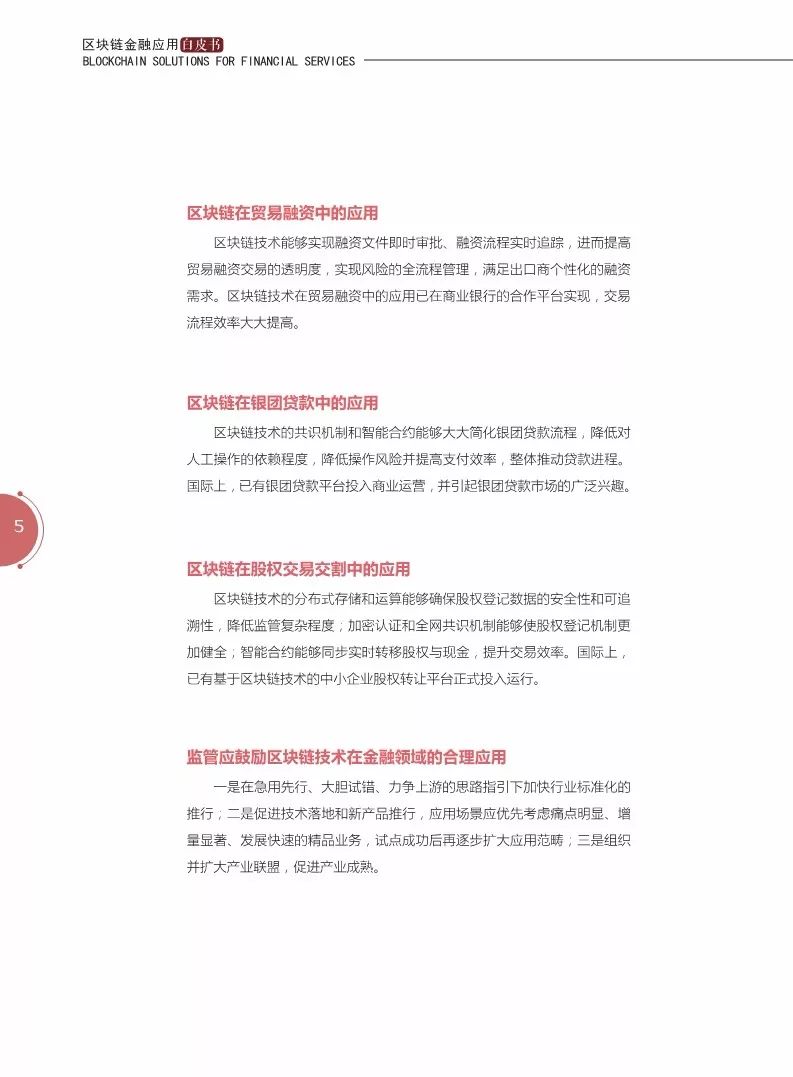 区块链金融应用白皮书
BLOCKCHAIN SOLUTIONS FOR FINANCIAL SERVICES

区块链在贸易融资中的应用

区块链技术能够实现融资文件即时审批、融资流程实时追踪，进而提高贸易融资交易的透明度，实现风险的全流程管理，满足出口商个性化的融资需求。区块链技术在贸易融资中的应用已在商业银行的合作平台实现，交易流程效率大大提高。

区块链在银团贷款中的应用

区块链技术的共识机制和智能合约能够大大简化银团贷款流程，降低对人工操作的依赖程度，降低操作风险并提高支付效率，整体推动贷款进程。国际上，已有银团贷款平台投入商业运营，并引起银团贷款市场的广泛兴趣。

5

区块链在股权交易交割中的应用

区块链技术的分布式存储和运算能够确保股权登记数据的安全性和可追溯性，降低监管复杂程度；加密认证和全网共识机制能够使股权登记机制更加健全；智能合约能够同步实时转移股权与现金，提升交易效率。国际上，已有基于区块链技术的中小企业股权转让平台正式投入运行。

监管应鼓励区块链技术在金融领域的合理应用

一是在急用先行、大胆试错、力争上游的思路指引下加快行业标准化的推行；二是促进技术落地和新产品推行，应用场景应优先考虑痛点明显、增量显著、发展快速的精品业务，试点成功后再逐步扩大应用范畴；三是组织并扩大产业联盟，促进产业成熟。